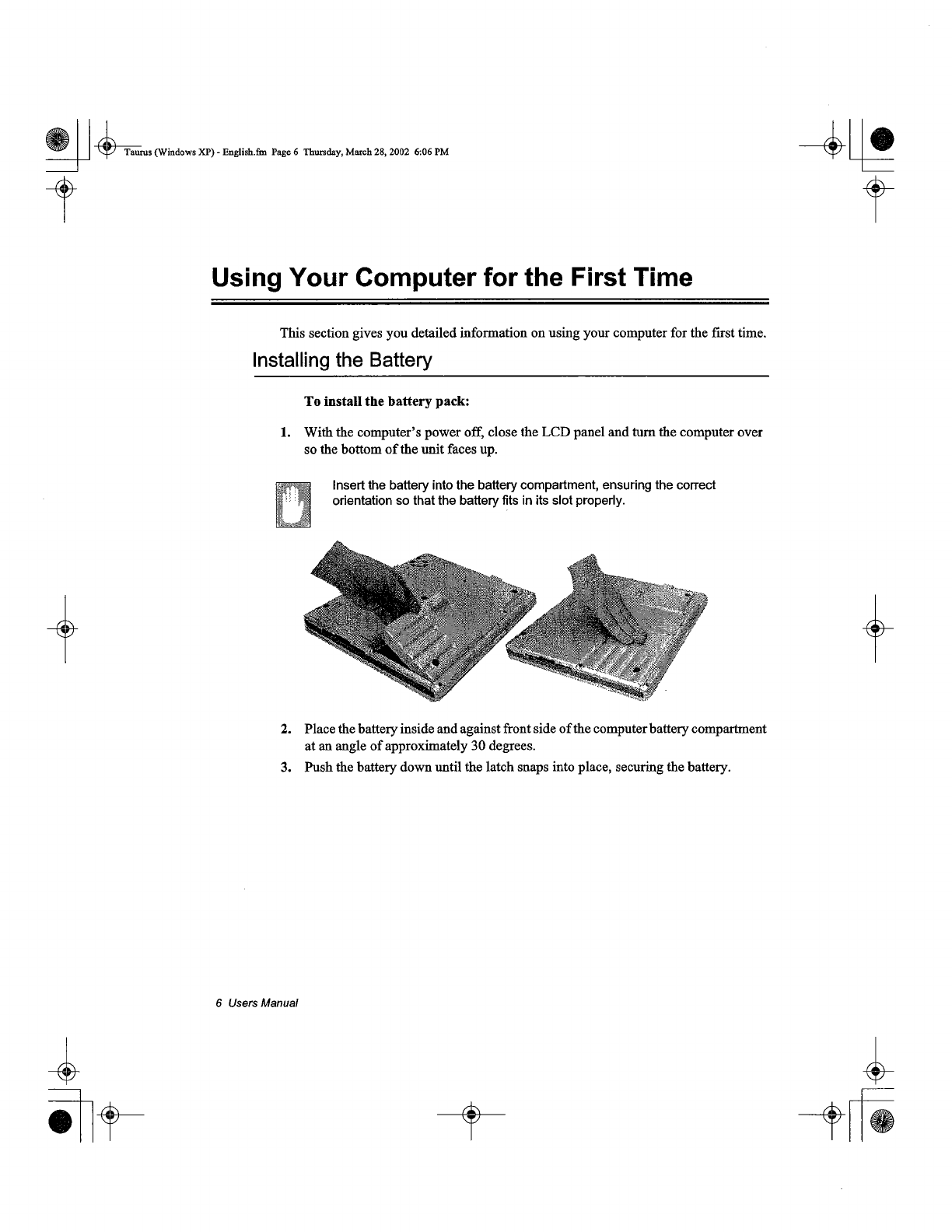 Taurus (Windows XP) - English.fm Page 6 Thursday, March 28, 2002 6:06 PM

Using Your Computer for the First Time

This section gives you detailed information on using your computer for the first time.

Installing the Battery

To install the battery pack:

1. With the computer's power off, close the LCD panel and turn the computer over so the bottom of the unit faces up.

Insert the battery into the battery compartment, ensuring the correct orientation so that the battery fits in its slot properly.

2. Place the battery inside and against front side of the computer battery compartment at an angle of approximately 30 degrees.

3. Push the battery down until the latch snaps into place, securing the battery.

6 Users Manual